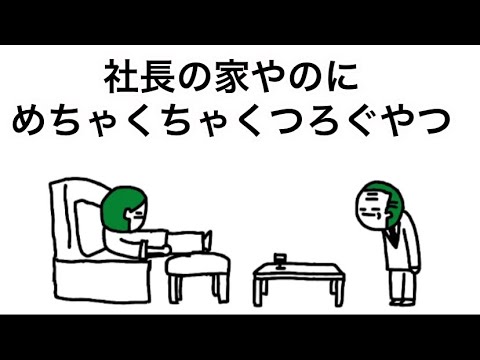 社長の家やのに
めちゃくちゃくつろぐやつ